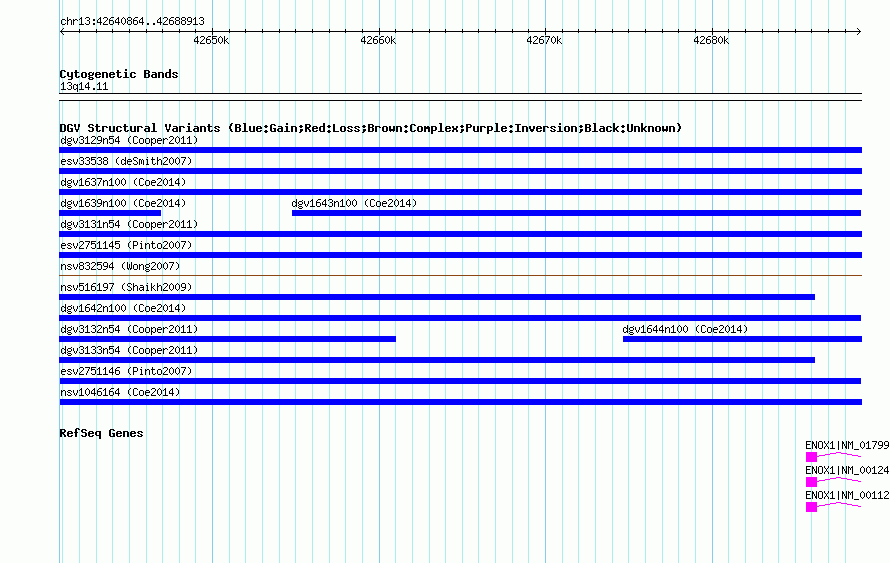 chr13:42640864..42688913

42650k 42660k 42670k 42680k

Cytogenetic Bands
13q14.11

DGV Structural Variants (Blue:Gain;Red:Loss;Brown:Complex;Purple:Inversion;Black:Unknown)
dgv3129n54 (Cooper2011)
esv33538 (deSmith2007)
dgv1637n100 (Coe2014)
dgv1639n100 (Coe2014)
dgv1643n100 (Coe2014)
dgv3131n54 (Cooper2011)
esv2751145 (Pinto2007)
nsv832594 (Wong2007)
nsv516197 (Shaikh2009)
dgv1642n100 (Coe2014)
dgv3132n54 (Cooper2011)
dgv1644n100 (Coe2014)
dgv3133n54 (Cooper2011)
esv2751146 (Pinto2007)
nsv1046164 (Coe2014)

RefSeq Genes
ENOX1|NM_01799
ENOX1|NM_00124
ENOX1|NM_00112